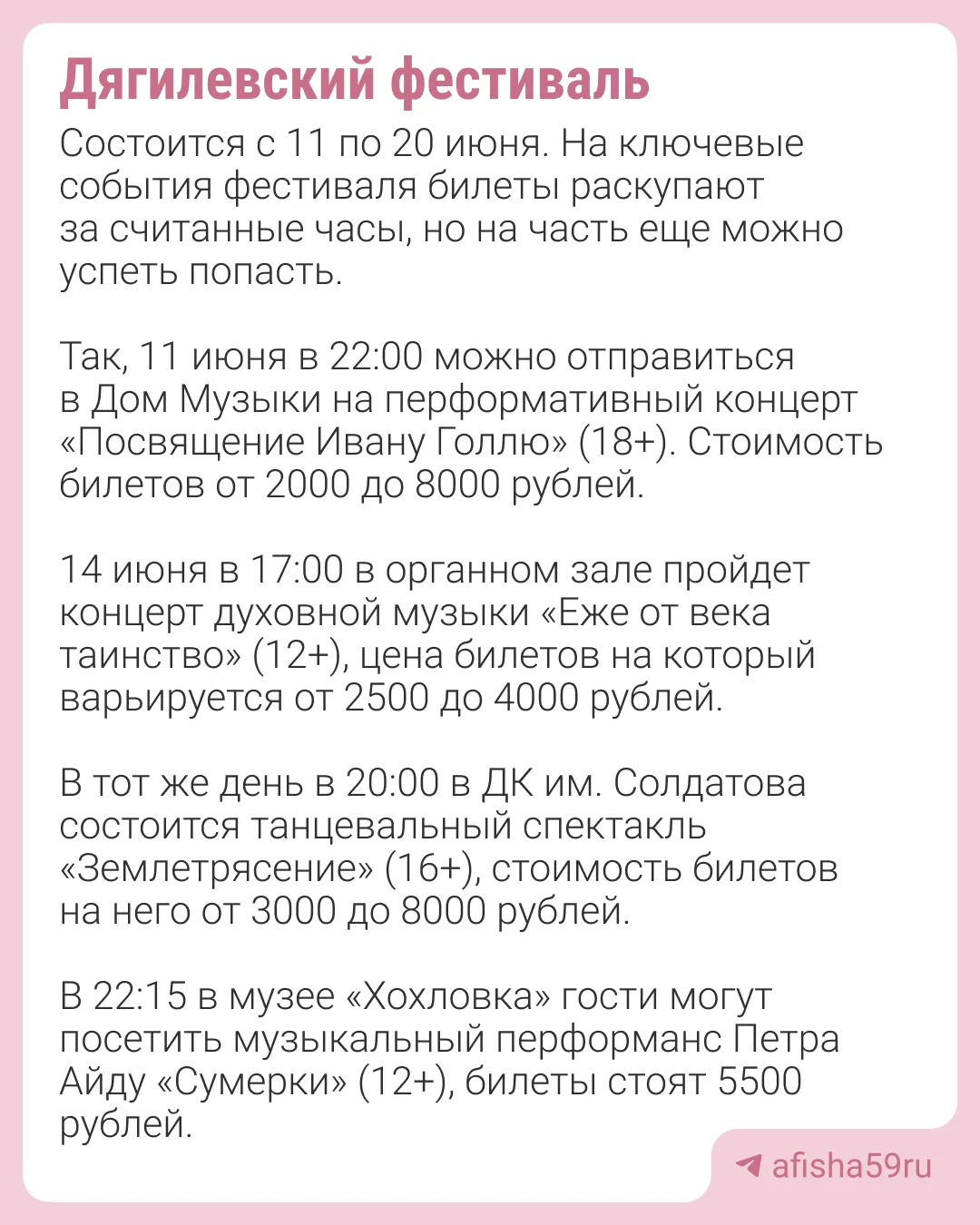 Дягилевский фестиваль

Состоится с 11 по 20 июня. На ключевые события фестиваля билеты раскупают за считанные часы, но на часть еще можно успеть попасть.

Так, 11 июня в 22:00 можно отправиться в Дом Музыки на перформативный концерт «Посвящение Ивану Голлю» (18+). Стоимость билетов от 2000 до 8000 рублей.

14 июня в 17:00 в органном зале пройдет концерт духовной музыки «Еже от века таинство» (12+), цена билетов на который варьируется от 2500 до 4000 рублей.

В тот же день в 20:00 в ДК им. Солдатова состоится танцевальный спектакль «Землетрясение» (16+), стоимость билетов на него от 3000 до 8000 рублей.

В 22:15 в музее «Хохловка» гости могут посетить музыкальный перформанс Петра Айду «Сумерки» (12+), билеты стоят 5500 рублей.

afisha59ru